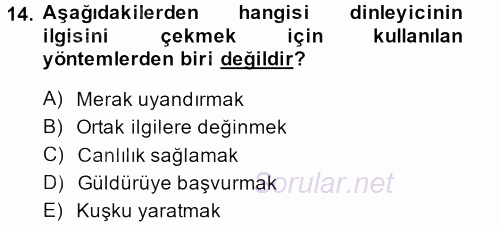 14. Aşağıdakilerden hangisi dinleyicinin ilgisini çekmek için kullanılan yöntemlerden biri değildir?

A) Merak uyandırmak
B) Ortak ilgilere değinmek
C) Canlılık sağlamak
D) Güldürüye başvurmak
E) Kuşku yaratmak

Sorular.net